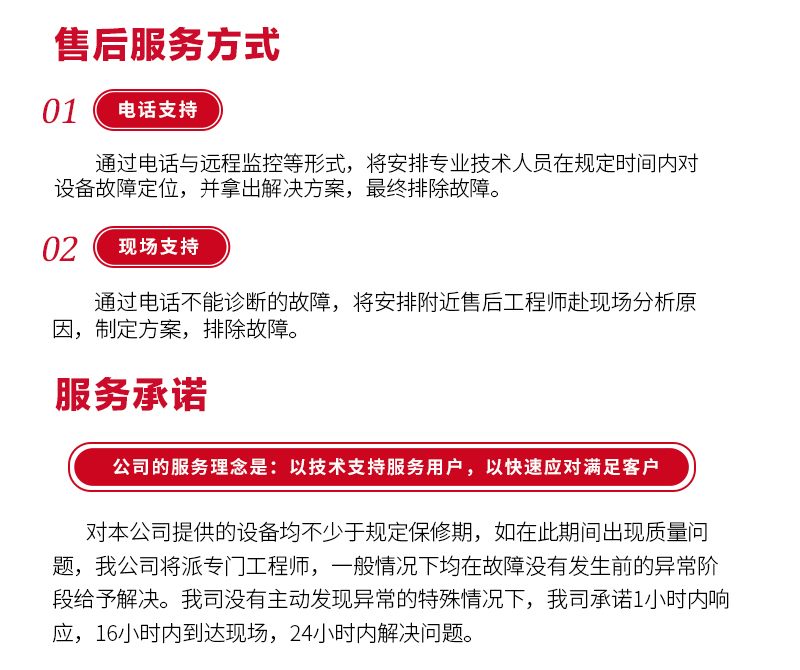 售后服务方式

01 电话支持

通过电话与远程监控等形式，将安排专业技术人员在规定时间内对设备故障定位，并拿出解决方案，最终排除故障。

02 现场支持

通过电话不能诊断的故障，将安排附近售后工程师赴现场分析原因，制定方案，排除故障。

服务承诺

公司的服务理念是：以技术支持服务用户，以快速应对满足客户

对本公司提供的设备均不少于规定保修期，如在此期间出现质量问题，我公司将派专门工程师，一般情况下均在故障没有发生前的异常阶段给予解决。我司没有主动发现异常的特殊情况下，我司承诺1小时内响应，16小时内到达现场，24小时内解决问题。